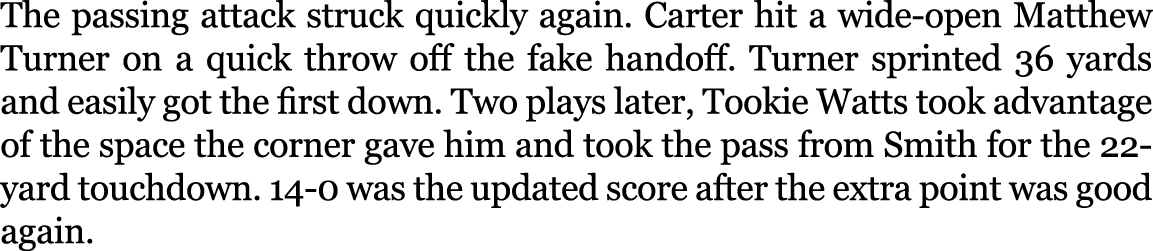 The passing attack struck quickly again. Carter hit a wide-open Matthew Turner on a quick throw off the fake handoff. Turner sprinted 36 yards and easily got the first down. Two plays later, Tookie Watts took advantage of the space the corner gave him and took the pass from Smith for the 22-yard touchdown. 14-0 was the updated score after the extra point was good again.